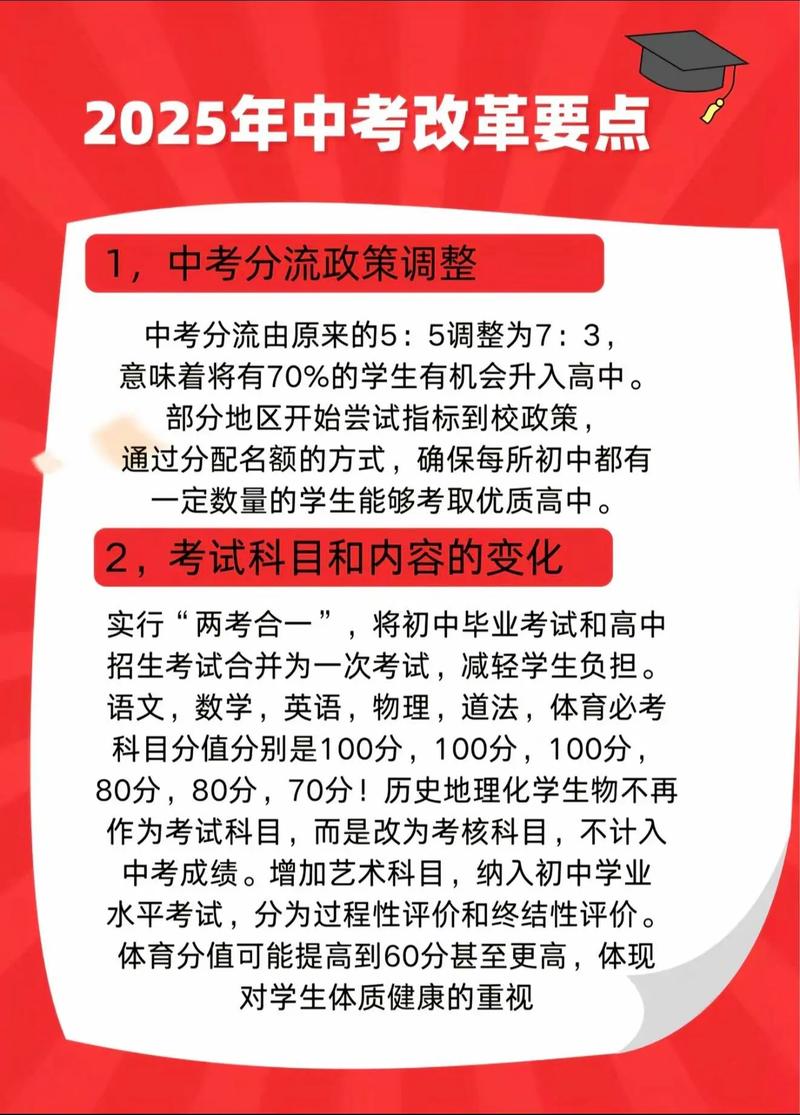 2025年中考改革要点

1，中考分流政策调整

中考分流由原来的5：5调整为7：3，意味着将有70%的学生有机会升入高中。部分地区开始尝试指标到校政策，通过分配名额的方式，确保每所初中都有一定数量的学生能够考取优质高中。

2，考试科目和内容的变化

实行“两考合一”，将初中毕业考试和高中招生考试合并为一次考试，减轻学生负担。语文，数学，英语，物理，道法，体育必考科目分值分别是100分，100分，100分，80分，80分，70分！历史地理化学生物不再作为考试科目，而是改为考核科目，不计入中考成绩。增加艺术科目，纳入初中学业水平考试，分为过程性评价和终结性评价。体育分值可能提高到60分甚至更高，体现对学生体质健康的重视